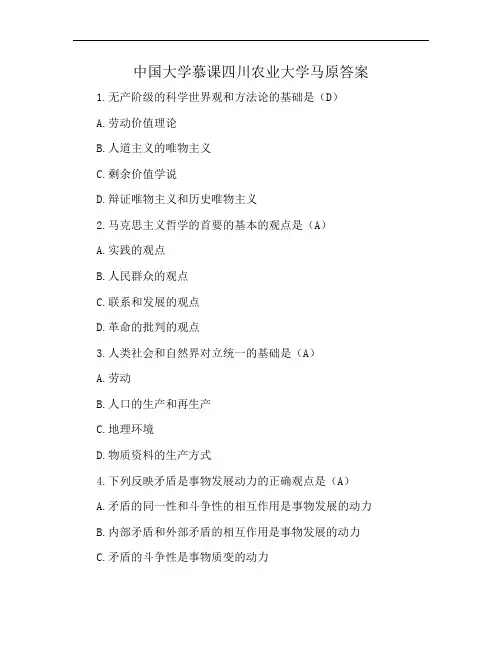 中国大学慕课四川农业大学马原答案

1.无产阶级的科学世界观和方法论的基础是（D）

A.劳动价值理论

B.人道主义的唯物主义

C.剩余价值学说

D.辩证唯物主义和历史唯物主义

2.马克思主义哲学的首要的基本的观点是（A）

A.实践的观点

B.人民群众的观点

C.联系和发展的观点

D.革命的批判的观点

3.人类社会和自然界对立统一的基础是（A）

A.劳动

B.人口的生产和再生产

C.地理环境

D.物质资料的生产方式

4.下列反映矛盾是事物发展动力的正确观点是（A）

A.矛盾的同一性和斗争性的相互作用是事物发展的动力

B.内部矛盾和外部矛盾的相互作用是事物发展的动力

C.矛盾的斗争性是事物质变的动力